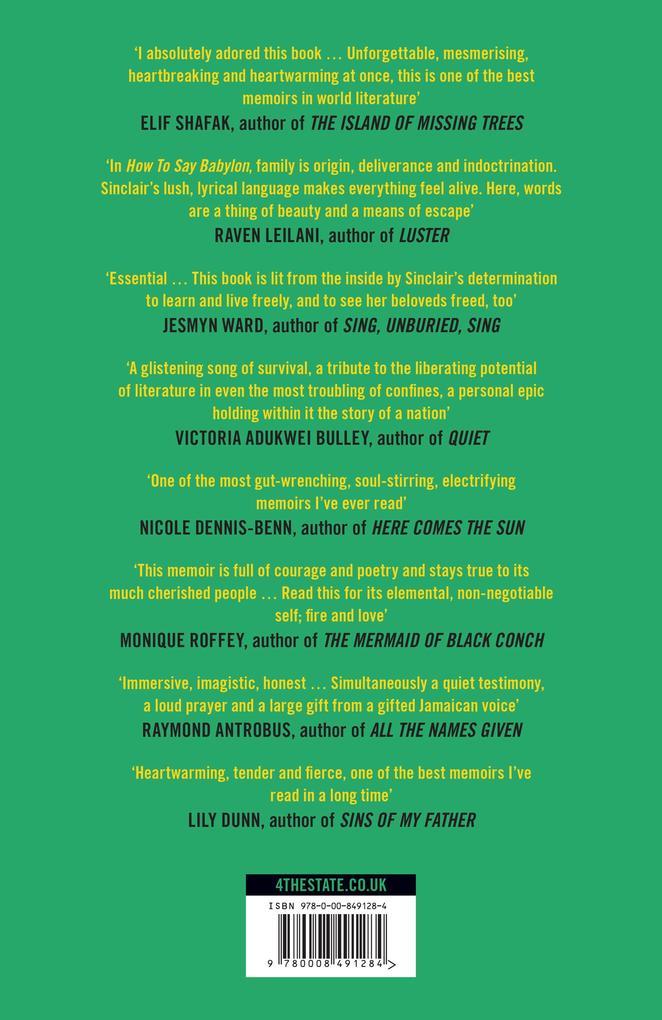 'I absolutely adored this book … Unforgettable, mesmerising, heartbreaking and heartwarming at once, this is one of the best memoirs in world literature'
ELIF SHAFAK, author of THE ISLAND OF MISSING TREES

'In How To Say Babylon, family is origin, deliverance and indoctrination. Sinclair's lush, lyrical language makes everything feel alive. Here, words are a thing of beauty and a means of escape'
RAVEN LEILANI, author of LUSTER

'Essential … This book is lit from the inside by Sinclair's determination to learn and live freely, and to see her beloveds freed, too'
JESMYN WARD, author of SING, UNBURIED, SING

'A glistening song of survival, a tribute to the liberating potential of literature in even the most troubling of confines, a personal epic holding within it the story of a nation'
VICTORIA ADUKWEI BULLEY, author of QUIET

'One of the most gut-wrenching, soul-stirring, electrifying memoirs I've ever read'
NICOLE DENNIS-BENN, author of HERE COMES THE SUN

'This memoir is full of courage and poetry and stays true to its much cherished people … Read this for its elemental, non-negotiable self; fire and love'
MONIQUE ROFFEY, author of THE MERMAID OF BLACK CONCH

'Immersive, imagistic, honest … Simultaneously a quiet testimony, a loud prayer and a large gift from a gifted Jamaican voice'
RAYMOND ANTROBUS, author of ALL THE NAMES GIVEN

'Heartwarming, tender and fierce, one of the best memoirs I've read in a long time'
LILY DUNN, author of SINS OF MY FATHER

4THESTATE.CO.UK

ISBN 978-0-00-849128-4

9 780008 491284 >